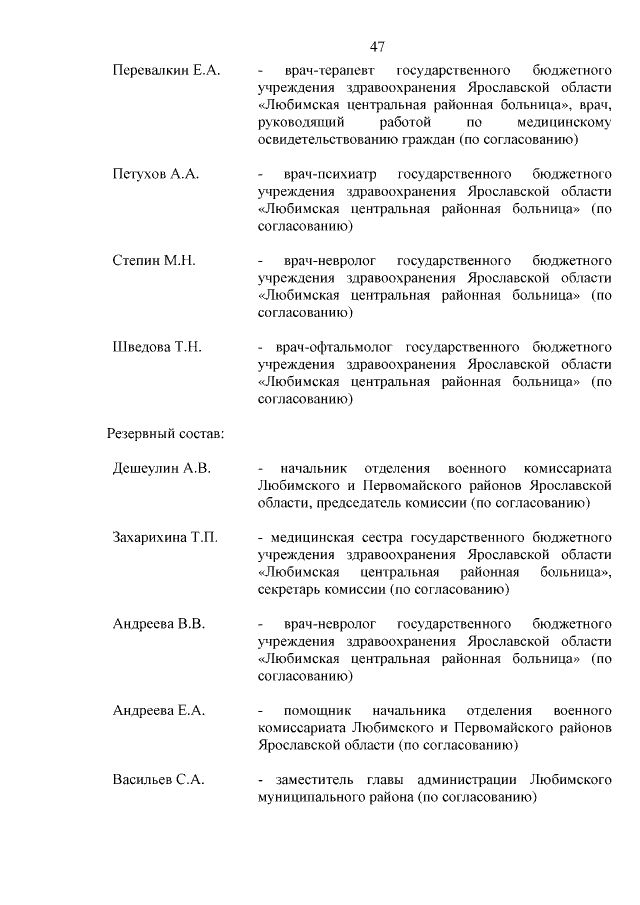 47

Перевалкин Е.А. - врач-терапевт государственного бюджетного учреждения здравоохранения Ярославской области «Любимская центральная районная больница», врач, руководящий работой по медицинскому освидетельствованию граждан (по согласованию)

Петухов А.А. - врач-психиатр государственного бюджетного учреждения здравоохранения Ярославской области «Любимская центральная районная больница» (по согласованию)

Степин М.Н. - врач-невролог государственного бюджетного учреждения здравоохранения Ярославской области «Любимская центральная районная больница» (по согласованию)

Шведова Т.Н. - врач-офтальмолог государственного бюджетного учреждения здравоохранения Ярославской области «Любимская центральная районная больница» (по согласованию)

Резервный состав:

Дешеулин А.В. - начальник отделения военного комиссариата Любимского и Первомайского районов Ярославской области, председатель комиссии (по согласованию)

Захарихина Т.П. - медицинская сестра государственного бюджетного учреждения здравоохранения Ярославской области «Любимская центральная районная больница», секретарь комиссии (по согласованию)

Андреева В.В. - врач-невролог государственного бюджетного учреждения здравоохранения Ярославской области «Любимская центральная районная больница» (по согласованию)

Андреева Е.А. - помощник начальника отделения военного комиссариата Любимского и Первомайского районов Ярославской области (по согласованию)

Васильев С.А. - заместитель главы администрации Любимского муниципального района (по согласованию)